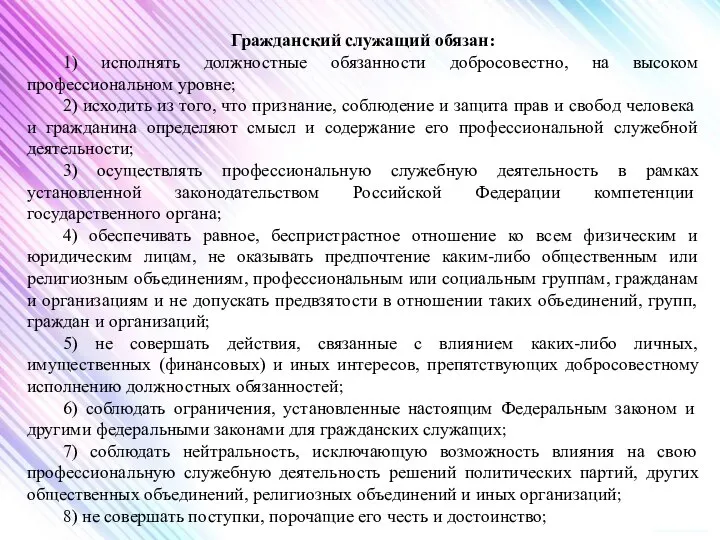 Гражданский служащий обязан:

1) исполнять должностные обязанности добросовестно, на высоком профессиональном уровне;

2) исходить из того, что признание, соблюдение и защита прав и свобод человека и гражданина определяют смысл и содержание его профессиональной служебной деятельности;

3) осуществлять профессиональную служебную деятельность в рамках установленной законодательством Российской Федерации компетенции государственного органа;

4) обеспечивать равное, беспристрастное отношение ко всем физическим и юридическим лицам, не оказывать предпочтение каким-либо общественным или религиозным объединениям, профессиональным или социальным группам, гражданам и организациям и не допускать предвзятости в отношении таких объединений, групп, граждан и организаций;

5) не совершать действия, связанные с влиянием каких-либо личных, имущественных (финансовых) и иных интересов, препятствующих добросовестному исполнению должностных обязанностей;

6) соблюдать ограничения, установленные настоящим Федеральным законом и другими федеральными законами для гражданских служащих;

7) соблюдать нейтральность, исключающую возможность влияния на свою профессиональную служебную деятельность решений политических партий, других общественных объединений, религиозных объединений и иных организаций;

8) не совершать поступки, порочащие его честь и достоинство;